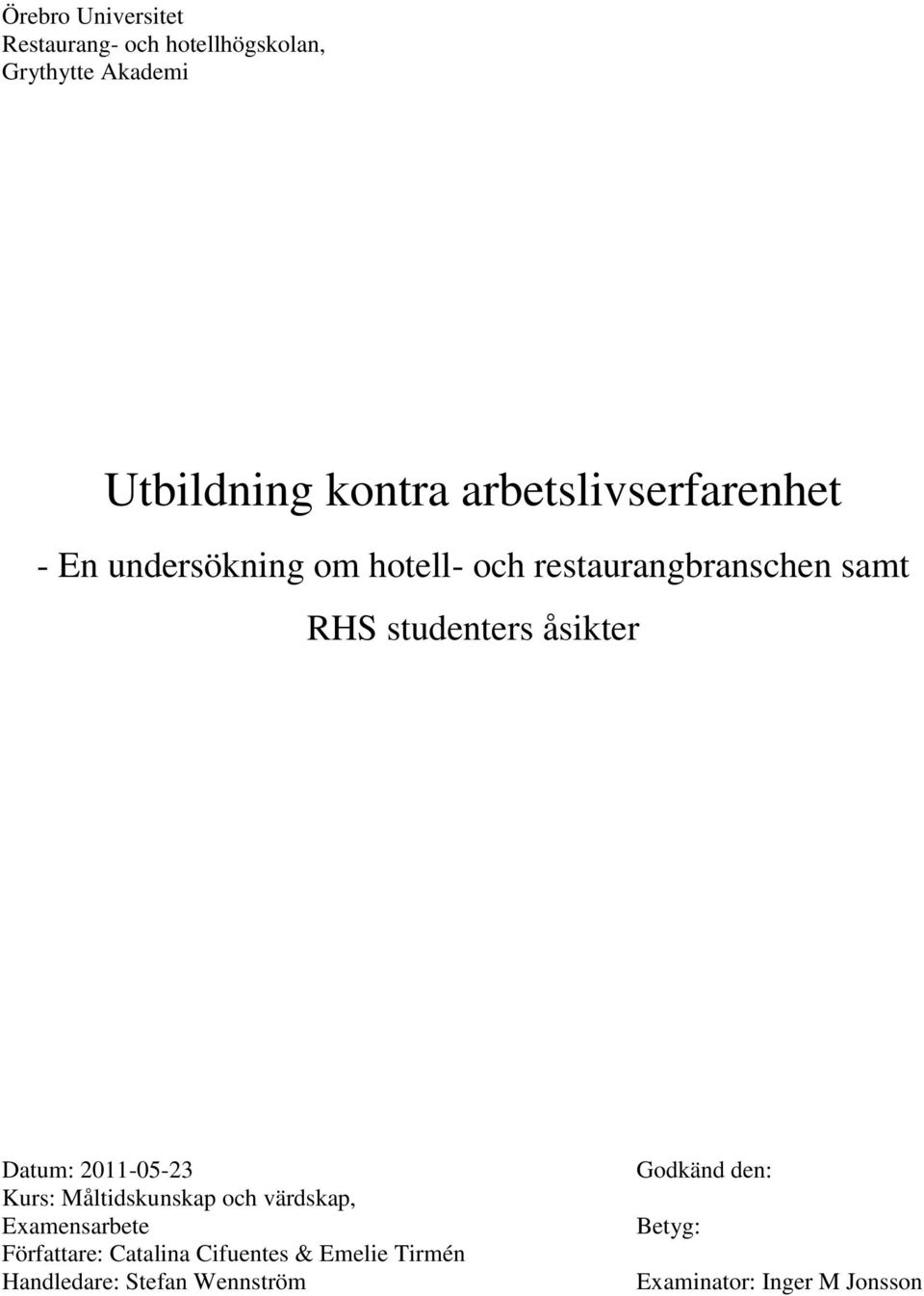 Örebro Universitet
Restaurang- och hotellhögskolan,
Grythytte Akademi

Utbildning kontra arbetslivserfarenhet

- En undersökning om hotell- och restaurangbranschen samt RHS studenters åsikter

Datum: 2011-05-23
Kurs: Måltidskunskap och värdskap, Examensarbete
Författare: Catalina Cifuentes & Emelie Tirmén
Handledare: Stefan Wennström

Godkänd den:

Betyg:

Examinator: Inger M Jonsson